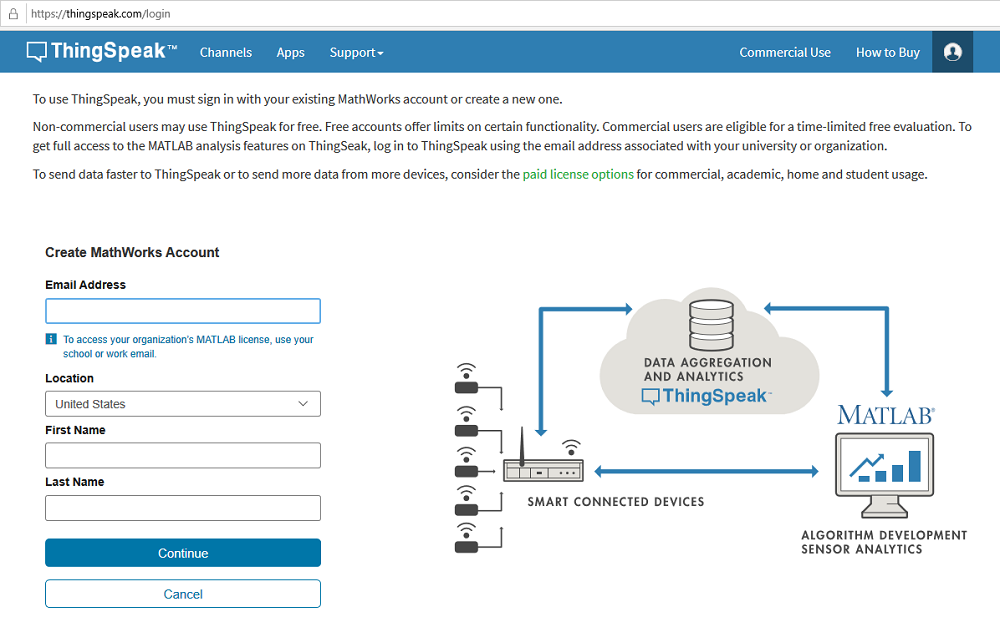 https://thingspeak.com/login

ThingSpeak™ Channels Apps Support▾ Commercial Use How to Buy

To use ThingSpeak, you must sign in with your existing MathWorks account or create a new one.

Non-commercial users may use ThingSpeak for free. Free accounts offer limits on certain functionality. Commercial users are eligible for a time-limited free evaluation. To get full access to the MATLAB analysis features on ThingSeak, log in to ThingSpeak using the email address associated with your university or organization.

To send data faster to ThingSpeak or to send more data from more devices, consider the paid license options for commercial, academic, home and student usage.

Create MathWorks Account

Email Address

To access your organization's MATLAB license, use your school or work email.

Location

United States

First Name

Last Name

Continue

Cancel

DATA AGGREGATION AND ANALYTICS

ThingSpeak™

MATLAB®

SMART CONNECTED DEVICES

ALGORITHM DEVELOPMENT SENSOR ANALYTICS